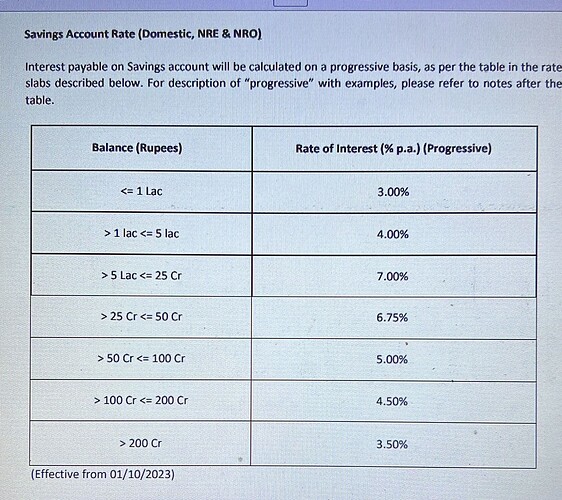 Savings Account Rate (Domestic, NRE & NRO)

Interest payable on Savings account will be calculated on a progressive basis, as per the table in the rate slabs described below. For description of "progressive" with examples, please refer to notes after the table.

| Balance (Rupees) | Rate of Interest (% p.a.) (Progressive) |
|---|---|
| <= 1 Lac | 3.00% |
| > 1 lac <= 5 lac | 4.00% |
| > 5 Lac <= 25 Cr | 7.00% |
| > 25 Cr <= 50 Cr | 6.75% |
| > 50 Cr <= 100 Cr | 5.00% |
| > 100 Cr <= 200 Cr | 4.50% |
| > 200 Cr | 3.50% |

(Effective from 01/10/2023)